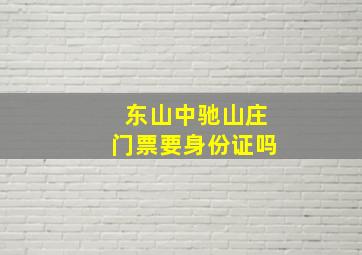 东山中驰山庄
门票要身份证吗